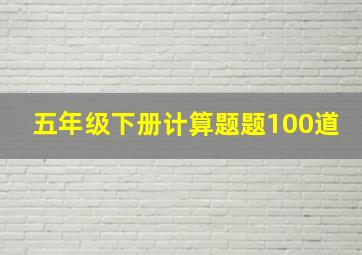 五年级下册计算题题100道